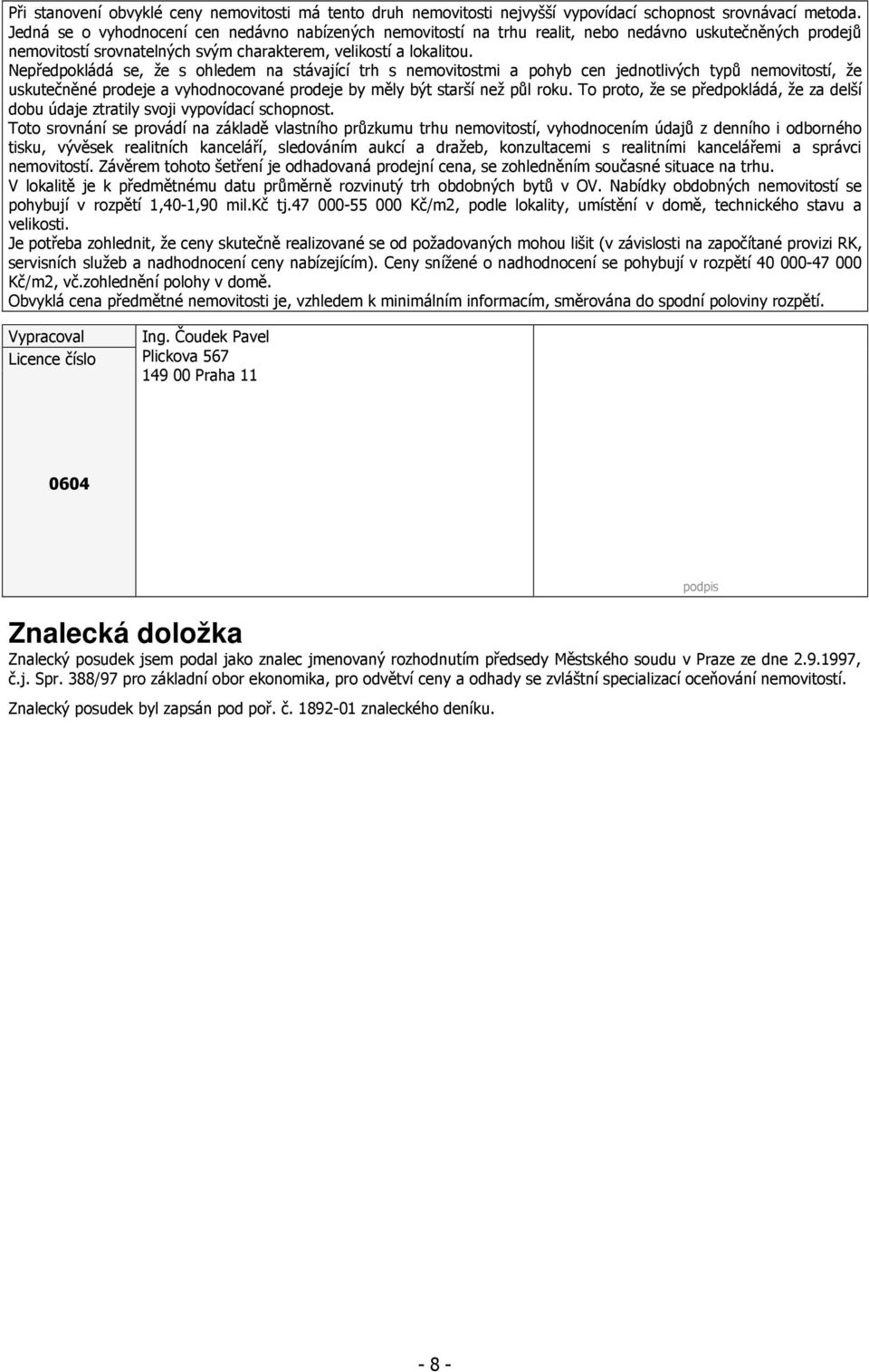 Při stanovení obvyklé ceny nemovitosti má tento druh nemovitosti nejvyšší vypovídací schopnost srovnávací metoda. Jedná se o vyhodnocení cen nedávno nabízených nemovitostí na trhu realit, nebo nedávno uskutečněných prodejů nemovitostí srovnatelných svým charakterem, velikostí a lokalitou.
Nepředpokládá se, že s ohledem na stávající trh s nemovitostmi a pohyb cen jednotlivých typů nemovitostí, že uskutečněné prodeje a vyhodnocované prodeje by měly být starší než půl roku. To proto, že se předpokládá, že za delší dobu údaje ztratily svoji vypovídací schopnost.
Toto srovnání se provádí na základě vlastního průzkumu trhu nemovitostí, vyhodnocením údajů z denního i odborného tisku, vývěsek realitních kanceláří, sledováním aukcí a dražeb, konzultacemi s realitními kancelářemi a správci nemovitostí. Závěrem tohoto šetření je odhadovaná prodejní cena, se zohledněním současné situace na trhu.
V lokalitě je k předmětnému datu průměrně rozvinutý trh obdobných bytů v OV. Nabídky obdobných nemovitostí se pohybují v rozpětí 1,40-1,90 mil.Kč tj.47 000-55 000 Kč/m2, podle lokality, umístění v domě, technického stavu a velikosti.
Je potřeba zohlednit, že ceny skutečně realizované se od požadovaných mohou lišit (v závislosti na započítané provizi RK, servisních služeb a nadhodnocení ceny nabízejícím). Ceny snížené o nadhodnocení se pohybují v rozpětí 40 000-47 000 Kč/m2, vč.zohlednění polohy v domě.
Obvyklá cena předmětné nemovitosti je, vzhledem k minimálním informacím, směrována do spodní poloviny rozpětí.

Vypracoval
Licence číslo

Ing. Čoudek Pavel
Plickova 567
149 00 Praha 11

0604

podpis

Znalecká doložka
Znalecký posudek jsem podal jako znalec jmenovaný rozhodnutím předsedy Městského soudu v Praze ze dne 2.9.1997, č.j. Spr. 388/97 pro základní obor ekonomika, pro odvětví ceny a odhady se zvláštní specializací oceňování nemovitostí.

Znalecký posudek byl zapsán pod poř. č. 1892-01 znaleckého deníku.

- 8 -